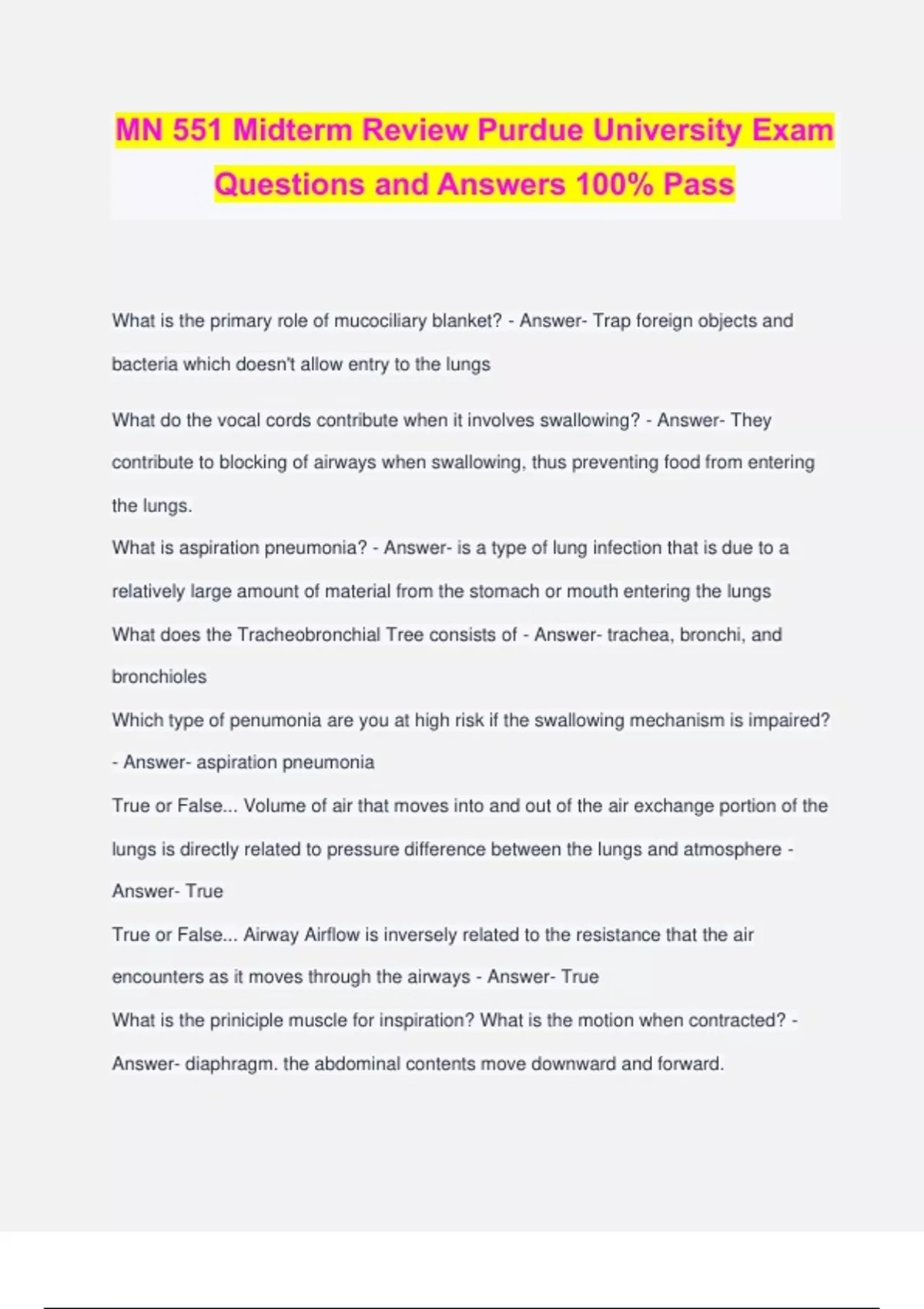 MN 551 Midterm Review Purdue University Exam Questions and Answers 100% Pass

What is the primary role of mucociliary blanket? - Answer- Trap foreign objects and bacteria which doesn't allow entry to the lungs

What do the vocal cords contribute when it involves swallowing? - Answer- They contribute to blocking of airways when swallowing, thus preventing food from entering the lungs.

What is aspiration pneumonia? - Answer- is a type of lung infection that is due to a relatively large amount of material from the stomach or mouth entering the lungs

What does the Tracheobronchial Tree consists of - Answer- trachea, bronchi, and bronchioles

Which type of penumonia are you at high risk if the swallowing mechanism is impaired? - Answer- aspiration pneumonia

True or False... Volume of air that moves into and out of the air exchange portion of the lungs is directly related to pressure difference between the lungs and atmosphere - Answer- True

True or False... Airway Airflow is inversely related to the resistance that the air encounters as it moves through the airways - Answer- True

What is the priniciple muscle for inspiration? What is the motion when contracted? - Answer- diaphragm. the abdominal contents move downward and forward.